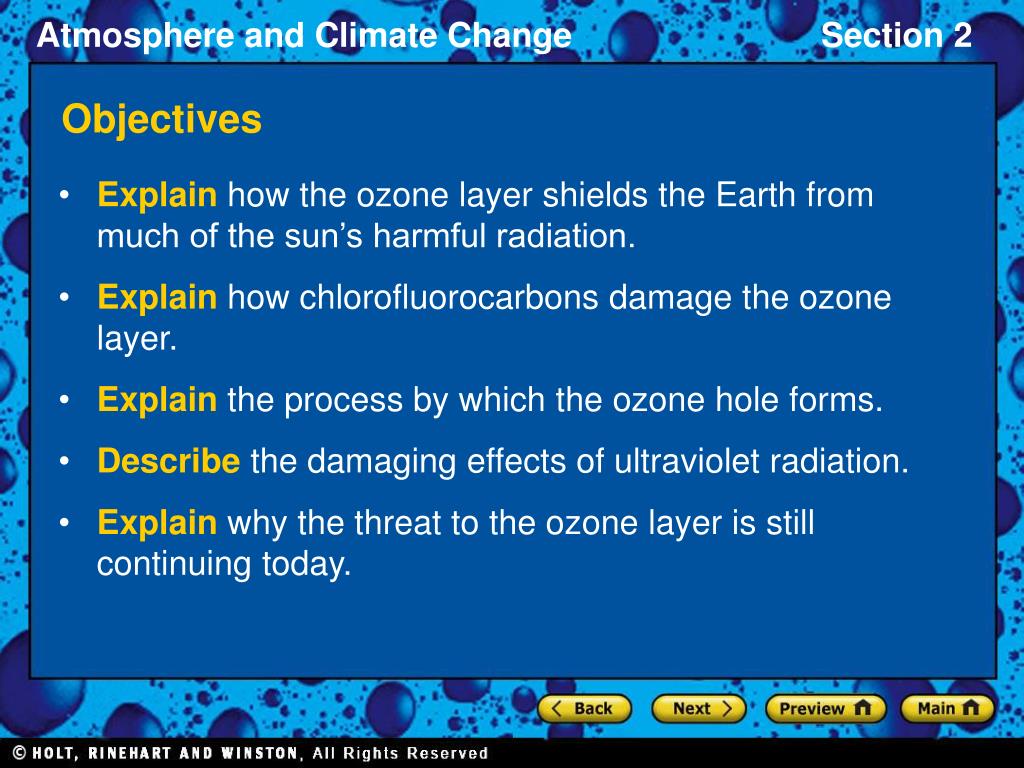 Atmosphere and Climate Change

Section 2

Objectives

• Explain how the ozone layer shields the Earth from much of the sun’s harmful radiation.

• Explain how chlorofluorocarbons damage the ozone layer.

• Explain the process by which the ozone hole forms.

• Describe the damaging effects of ultraviolet radiation.

• Explain why the threat to the ozone layer is still continuing today.

Back Next Preview Main

© HOLT, RINEHART AND WINSTON, All Rights Reserved